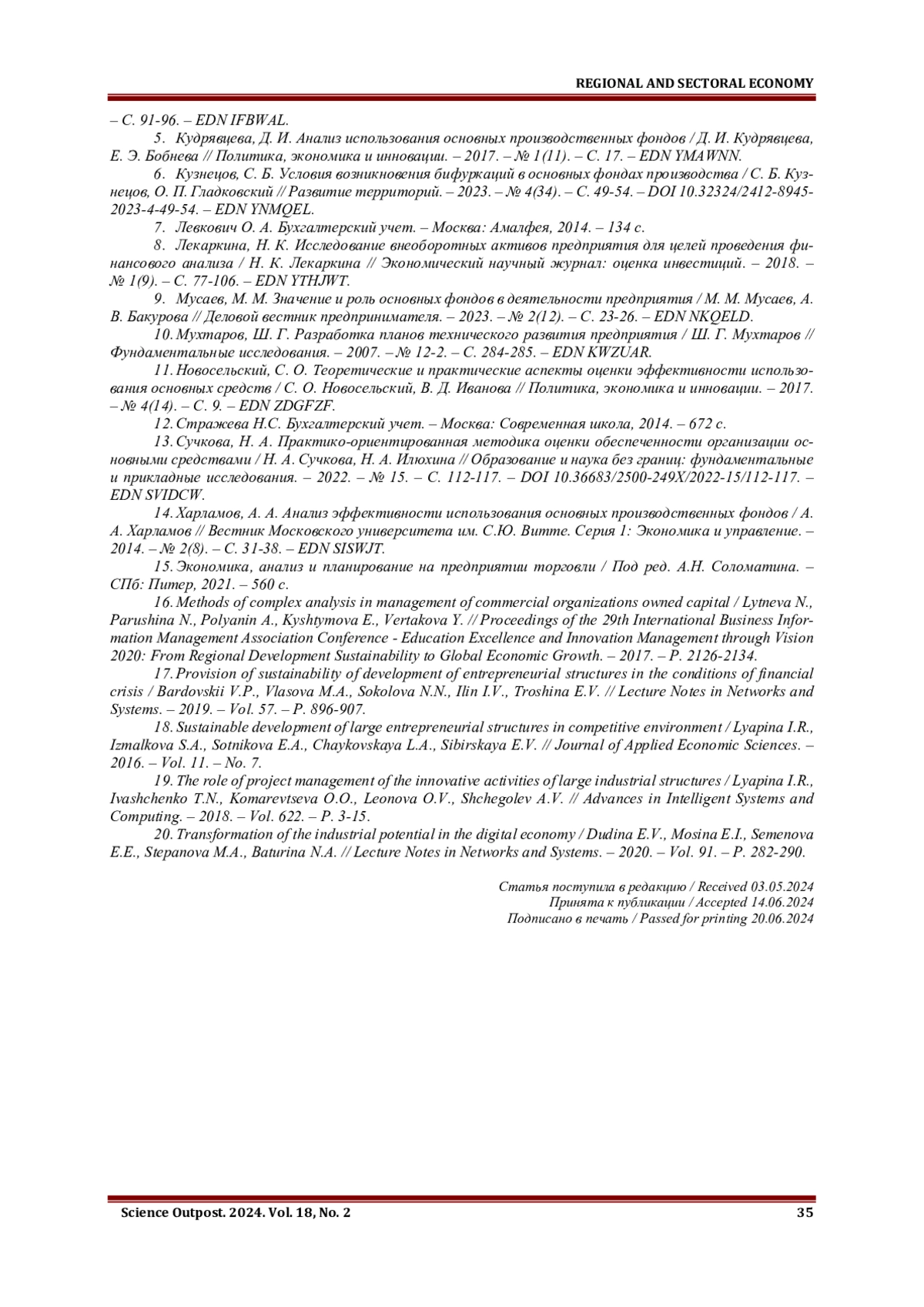 REGIONAL AND SECTORAL ECONOMY

– С. 91-96. – EDN IFBWAL.

5. Кудрявцева, Д. И. Анализ использования основных производственных фондов / Д. И. Кудрявцева, Е. Э. Бобнева // Политика, экономика и инновации. – 2017. – № 1(11). – С. 17. – EDN YMAWNN.

6. Кузнецов, С. Б. Условия возникновения бифуркаций в основных фондах производства / С. Б. Кузнецов, О. П. Гладковский // Развитие территорий. – 2023. – № 4(34). – С. 49-54. – DOI 10.32324/2412-8945-2023-4-49-54. – EDN YNMQEL.

7. Левкович О. А. Бухгалтерский учет. – Москва: Амалфея, 2014. – 134 с.

8. Лекаркина, Н. К. Исследование внеоборотных активов предприятия для целей проведения финансового анализа / Н. К. Лекаркина // Экономический научный журнал: оценка инвестиций. – 2018. – № 1(9). – С. 77-106. – EDN YTHJWT.

9. Мусаев, М. М. Значение и роль основных фондов в деятельности предприятия / М. М. Мусаев, А. В. Бакурова // Деловой вестник предпринимателя. – 2023. – № 2(12). – С. 23-26. – EDN NKQELD.

10. Мухтаров, Ш. Г. Разработка планов технического развития предприятия / Ш. Г. Мухтаров // Фундаментальные исследования. – 2007. – № 12-2. – С. 284-285. – EDN KWZUAR.

11. Новосельский, С. О. Теоретические и практические аспекты оценки эффективности использования основных средств / С. О. Новосельский, В. Д. Иванова // Политика, экономика и инновации. – 2017. – № 4(14). – С. 9. – EDN ZDGFZF.

12. Стражева Н.С. Бухгалтерский учет. – Москва: Современная школа, 2014. – 672 с.

13. Сучкова, Н. А. Практико-ориентированная методика оценки обеспеченности организации основными средствами / Н. А. Сучкова, Н. А. Илюхина // Образование и наука без границ: фундаментальные и прикладные исследования. – 2022. – № 15. – С. 112-117. – DOI 10.36683/2500-249X/2022-15/112-117. – EDN SVIDCW.

14. Харламов, А. А. Анализ эффективности использования основных производственных фондов / А. А. Харламов // Вестник Московского университета им. С.Ю. Витте. Серия 1: Экономика и управление. – 2014. – № 2(8). – С. 31-38. – EDN SISWJT.

15. Экономика, анализ и планирование на предприятии торговли / Под ред. А.Н. Соломатина. – СПб: Питер, 2021. – 560 с.

16. Methods of complex analysis in management of commercial organizations owned capital / Lytneva N., Parushina N., Polyanin A., Kyshtymova E., Vertakova Y. // Proceedings of the 29th International Business Information Management Association Conference - Education Excellence and Innovation Management through Vision 2020: From Regional Development Sustainability to Global Economic Growth. – 2017. – P. 2126-2134.

17. Provision of sustainability of development of entrepreneurial structures in the conditions of financial crisis / Bardovskii V.P., Vlasova M.A., Sokolova N.N., Ilin I.V., Troshina E.V. // Lecture Notes in Networks and Systems. – 2019. – Vol. 57. – P. 896-907.

18. Sustainable development of large entrepreneurial structures in competitive environment / Lyapina I.R., Izmalkova S.A., Sotnikova E.A., Chaykovskaya L.A., Sibirskaya E.V. // Journal of Applied Economic Sciences. – 2016. – Vol. 11. – No. 7.

19. The role of project management of the innovative activities of large industrial structures / Lyapina I.R., Ivashchenko T.N., Komarevtseva O.O., Leonova O.V., Shchegolev A.V. // Advances in Intelligent Systems and Computing. – 2018. – Vol. 622. – P. 3-15.

20. Transformation of the industrial potential in the digital economy / Dudina E.V., Mosina E.I., Semenova E.E., Stepanova M.A., Baturina N.A. // Lecture Notes in Networks and Systems. – 2020. – Vol. 91. – P. 282-290.

Статья поступила в редакцию / Received 03.05.2024
Принята к публикации / Accepted 14.06.2024
Подписано в печать / Passed for printing 20.06.2024

Science Outpost. 2024. Vol. 18, No. 2 35